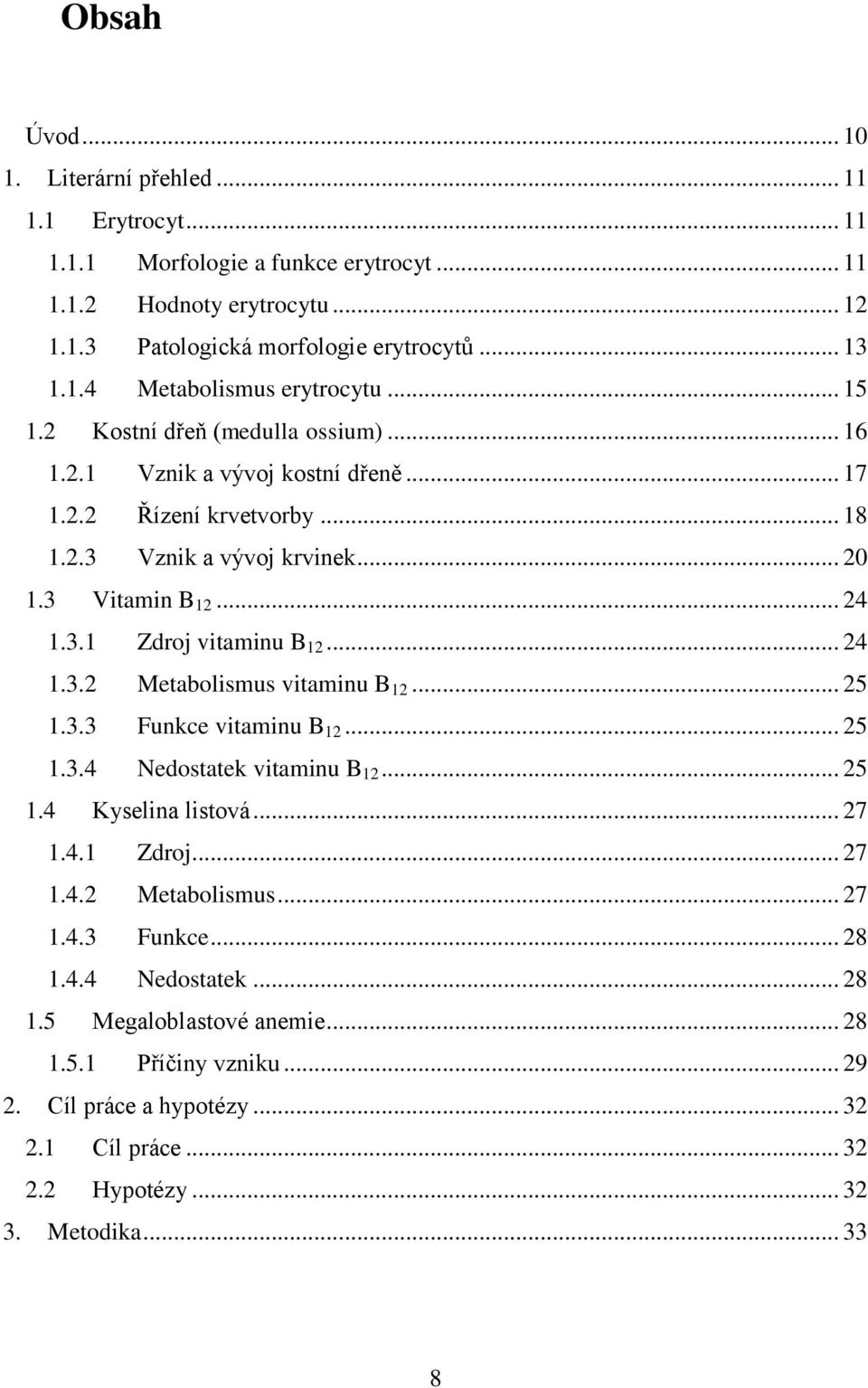 Obsah

Úvod ... 10
1. Literární přehled ... 11
1.1 Erytrocyt ... 11
1.1.1 Morfologie a funkce erytrocyt ... 11
1.1.2 Hodnoty erytrocytu ... 12
1.1.3 Patologická morfologie erytrocytů ... 13
1.1.4 Metabolismus erytrocytu ... 15
1.2 Kostní dřeň (medulla ossium) ... 16
1.2.1 Vznik a vývoj kostní dřeně ... 17
1.2.2 Řízení krvetvorby ... 18
1.2.3 Vznik a vývoj krvinek ... 20
1.3 Vitamin $B_{12}$ ... 24
1.3.1 Zdroj vitaminu $B_{12}$ ... 24
1.3.2 Metabolismus vitaminu $B_{12}$ ... 25
1.3.3 Funkce vitaminu $B_{12}$ ... 25
1.3.4 Nedostatek vitaminu $B_{12}$ ... 25
1.4 Kyselina listová ... 27
1.4.1 Zdroj ... 27
1.4.2 Metabolismus ... 27
1.4.3 Funkce ... 28
1.4.4 Nedostatek ... 28
1.5 Megaloblastové anemie ... 28
1.5.1 Příčiny vzniku ... 29
2. Cíl práce a hypotézy ... 32
2.1 Cíl práce ... 32
2.2 Hypotézy ... 32
3. Metodika ... 33

8